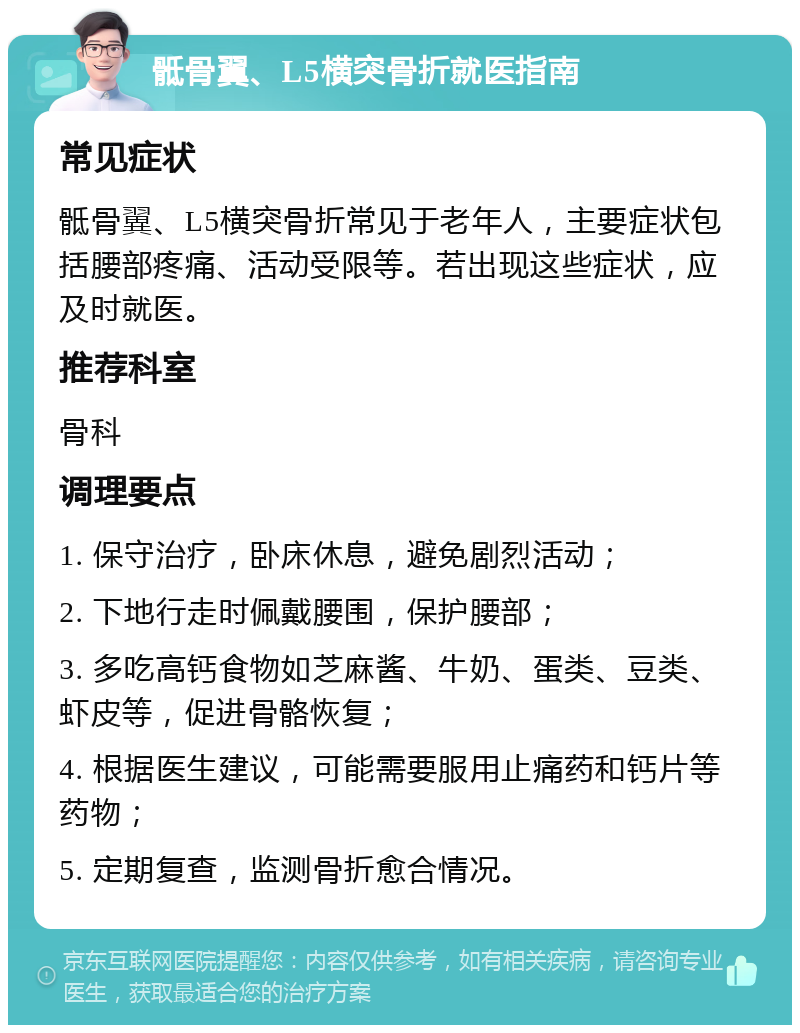 骶骨翼、L5横突骨折就医指南

常见症状

骶骨翼、L5横突骨折常见于老年人，主要症状包括腰部疼痛、活动受限等。若出现这些症状，应及时就医。

推荐科室

骨科

调理要点

1. 保守治疗，卧床休息，避免剧烈活动；

2. 下地行走时佩戴腰围，保护腰部；

3. 多吃高钙食物如芝麻酱、牛奶、蛋类、豆类、虾皮等，促进骨骼恢复；

4. 根据医生建议，可能需要服用止痛药和钙片等药物；

5. 定期复查，监测骨折愈合情况。

京东互联网医院提醒您：内容仅供参考，如有相关疾病，请咨询专业医生，获取最适合您的治疗方案